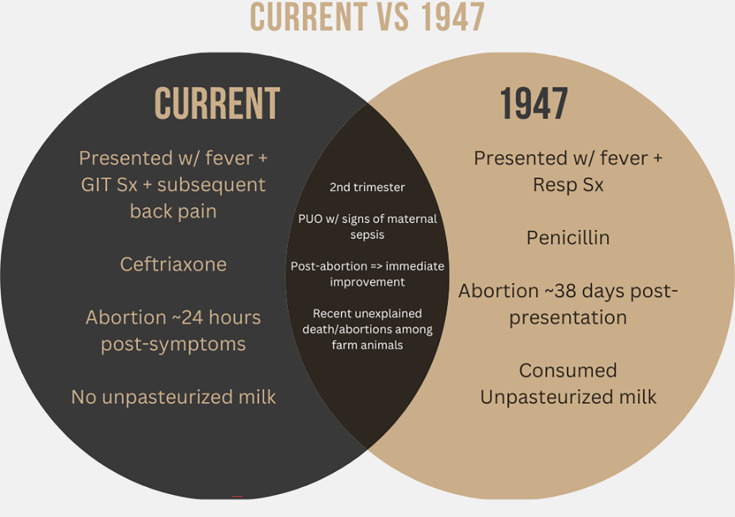 CURRENT VS 1947

CURRENT

Presented w/ fever + GIT Sx + subsequent back pain

Ceftriaxone

Abortion ~24 hours post-symptoms

No unpasteurized milk

2nd trimester

PUO w/ signs of maternal sepsis

Post-abortion => immediate improvement

Recent unexplained death/abortions among farm animals

1947

Presented w/ fever + Resp Sx

Penicillin

Abortion ~38 days post-presentation

Consumed Unpasteurized milk